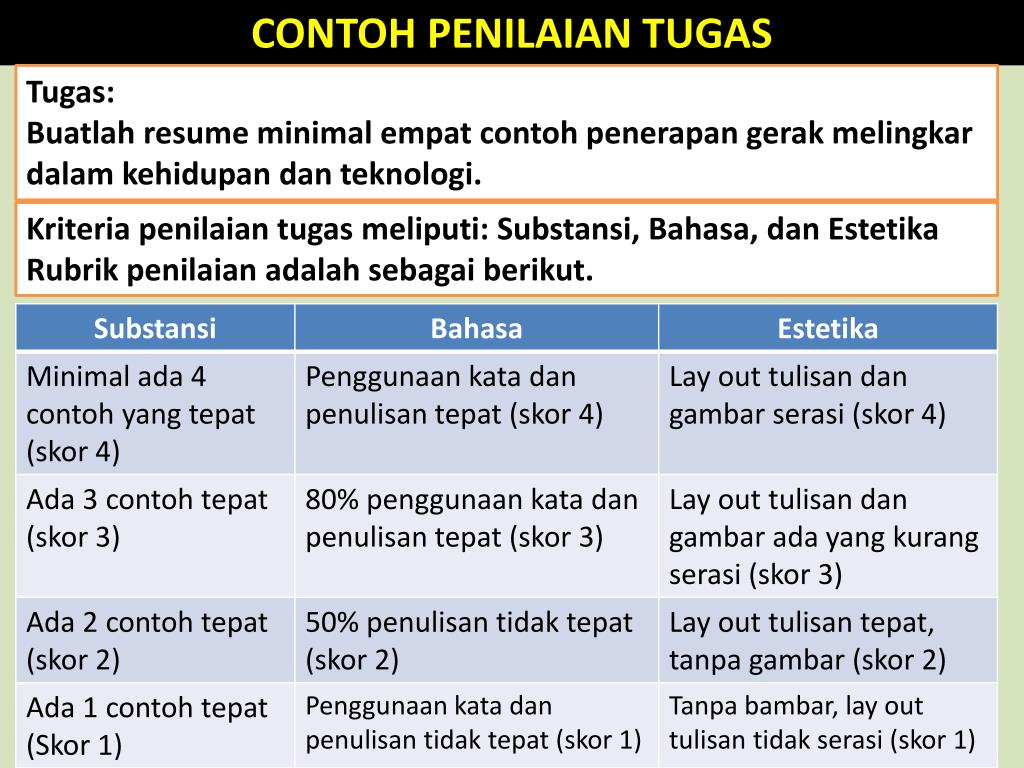 CONTOH PENILAIAN TUGAS

Tugas:
Buatlah resume minimal empat contoh penerapan gerak melingkar dalam kehidupan dan teknologi.

Kriteria penilaian tugas meliputi: Substansi, Bahasa, dan Estetika
Rubrik penilaian adalah sebagai berikut.

| Substansi | Bahasa | Estetika |
|---|---|---|
| Minimal ada 4 contoh yang tepat (skor 4) | Penggunaan kata dan penulisan tepat (skor 4) | Lay out tulisan dan gambar serasi (skor 4) |
| Ada 3 contoh tepat (skor 3) | 80% penggunaan kata dan penulisan tepat (skor 3) | Lay out tulisan dan gambar ada yang kurang serasi (skor 3) |
| Ada 2 contoh tepat (skor 2) | 50% penulisan tidak tepat (skor 2) | Lay out tulisan tepat, tanpa gambar (skor 2) |
| Ada 1 contoh tepat (Skor 1) | Penggunaan kata dan penulisan tidak tepat (skor 1) | Tanpa bambar, lay out tulisan tidak serasi (skor 1) |